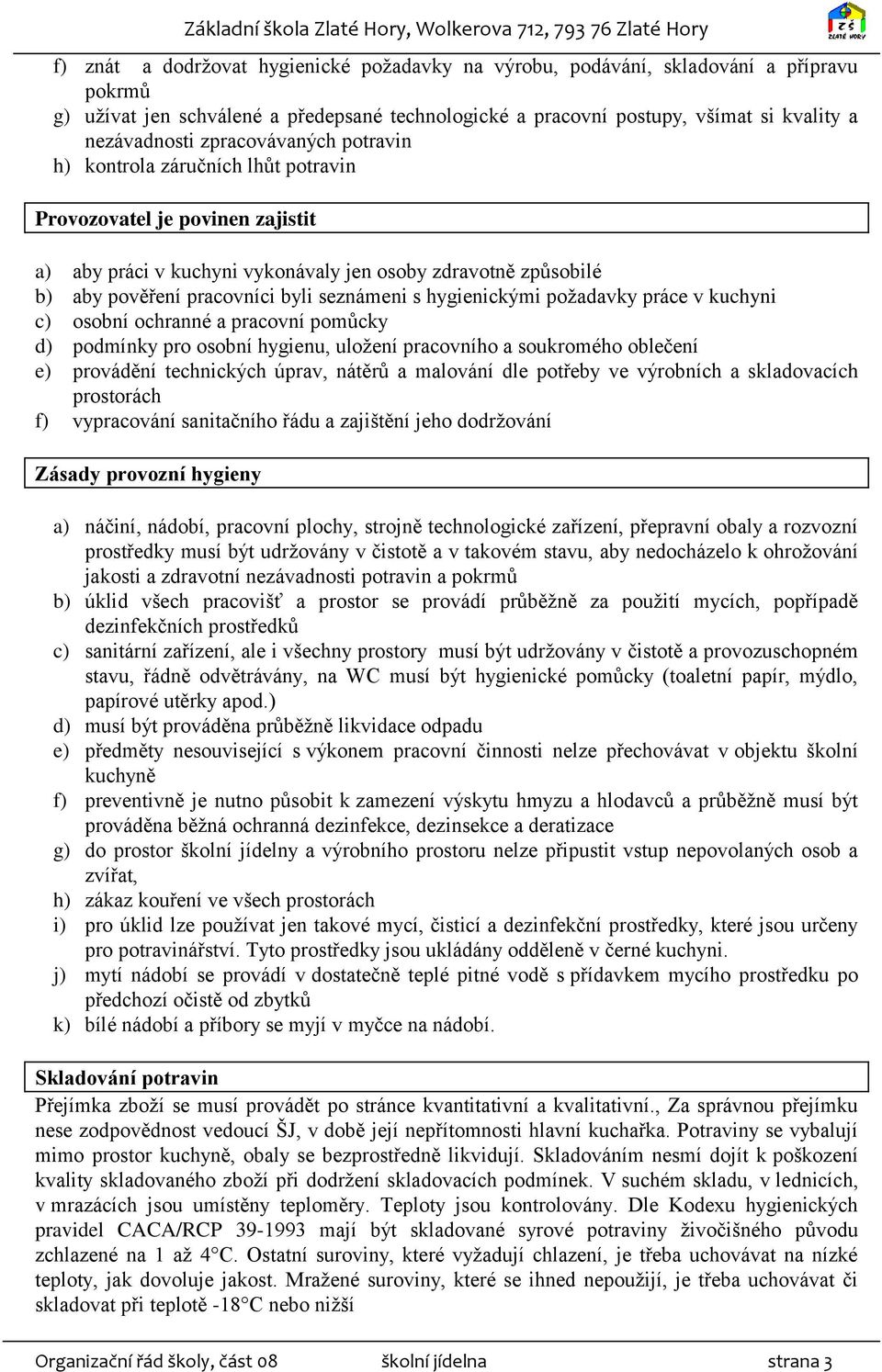 Základní škola Zlaté Hory, Wolkerova 712, 793 76 Zlaté Hory

ZŠ ZLATÉ HORY

f) znát a dodržovat hygienické požadavky na výrobu, podávání, skladování a přípravu pokrmů
g) užívat jen schválené a předepsané technologické a pracovní postupy, všímat si kvality a nezávadnosti zpracovávaných potravin
h) kontrola záručních lhůt potravin

Provozovatel je povinen zajistit

a) aby práci v kuchyni vykonávaly jen osoby zdravotně způsobilé
b) aby pověření pracovníci byli seznámeni s hygienickými požadavky práce v kuchyni
c) osobní ochranné a pracovní pomůcky
d) podmínky pro osobní hygienu, uložení pracovního a soukromého oblečení
e) provádění technických úprav, nátěrů a malování dle potřeby ve výrobních a skladovacích prostorách
f) vypracování sanitačního řádu a zajištění jeho dodržování

Zásady provozní hygieny

a) náčiní, nádobí, pracovní plochy, strojně technologické zařízení, přepravní obaly a rozvozní prostředky musí být udržovány v čistotě a v takovém stavu, aby nedocházelo k ohrožování jakosti a zdravotní nezávadnosti potravin a pokrmů
b) úklid všech pracovišť a prostor se provádí průběžně za použití mycích, popřípadě dezinfekčních prostředků
c) sanitární zařízení, ale i všechny prostory musí být udržovány v čistotě a provozuschopném stavu, řádně odvětrávány, na WC musí být hygienické pomůcky (toaletní papír, mýdlo, papírové utěrky apod.)
d) musí být prováděna průběžně likvidace odpadu
e) předměty nesouvisející s výkonem pracovní činnosti nelze přechovávat v objektu školní kuchyně
f) preventivně je nutno působit k zamezení výskytu hmyzu a hlodavců a průběžně musí být prováděna běžná ochranná dezinfekce, dezinsekce a deratizace
g) do prostor školní jídelny a výrobního prostoru nelze připustit vstup nepovolaných osob a zvířat,
h) zákaz kouření ve všech prostorách
i) pro úklid lze používat jen takové mycí, čisticí a dezinfekční prostředky, které jsou určeny pro potravinářství. Tyto prostředky jsou ukládány odděleně v černé kuchyni.
j) mytí nádobí se provádí v dostatečně teplé pitné vodě s přídavkem mycího prostředku po předchozí očistě od zbytků
k) bílé nádobí a příbory se myjí v myčce na nádobí.

Skladování potravin

Přejímka zboží se musí provádět po stránce kvantitativní a kvalitativní., Za správnou přejímku nese zodpovědnost vedoucí ŠJ, v době její nepřítomnosti hlavní kuchařka. Potraviny se vybalují mimo prostor kuchyně, obaly se bezprostředně likvidují. Skladováním nesmí dojít k poškození kvality skladovaného zboží při dodržení skladovacích podmínek. V suchém skladu, v lednicích, v mrazácích jsou umístěny teploměry. Teploty jsou kontrolovány. Dle Kodexu hygienických pravidel CACA/RCP 39-1993 mají být skladované syrové potraviny živočišného původu zchlazené na 1 až 4°C. Ostatní suroviny, které vyžadují chlazení, je třeba uchovávat na nízké teploty, jak dovoluje jakost. Mražené suroviny, které se ihned nepoužijí, je třeba uchovávat či skladovat při teplotě -18°C nebo nižší

Organizační řád školy, část 08 školní jídelna strana 3